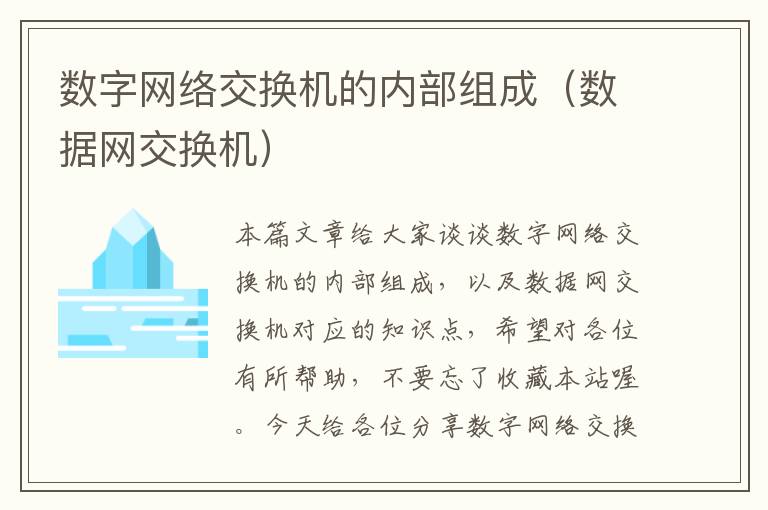 数字网络交换机的内部组成（数据网交换机）

本篇文章给大家谈谈数字网络交换机的内部组成，以及数据网交换机对应的知识点，希望对各位有所帮助，不要忘了收藏本站喔。今天给各位分享数字网络交换